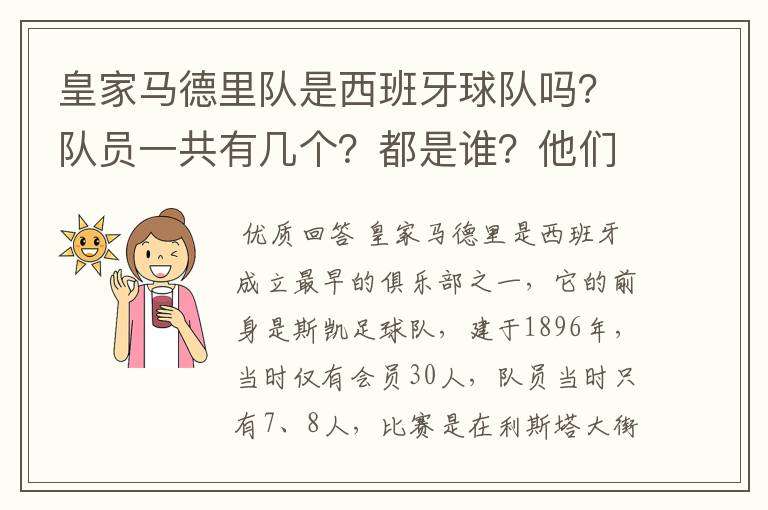 皇家马德里队是西班牙球队吗？队员一共有几个？都是谁？他们

优质回答 皇家马德里是西班牙成立最早的俱乐部之一，它的前身是斯凯足球队，建于1896年，当时仅有会员30人，队员当时只有7、8人，比赛是在利斯塔大街